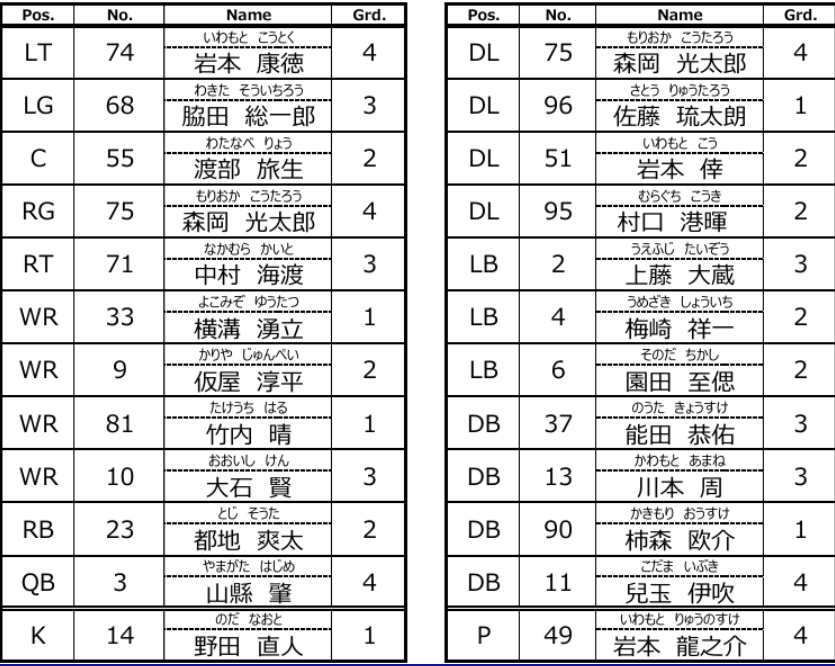 | Pos. | No. | Name | Grd. |
|---|---|---|---|
| LT | 74 | いわもと こうとく 岩本 康徳 | 4 |
| LG | 68 | わきた そういちろう 脇田 総一郎 | 3 |
| C | 55 | わたなべ りょう 渡部 旅生 | 2 |
| RG | 75 | もりおか こうたろう 森岡 光太郎 | 4 |
| RT | 71 | なかむら かいと 中村 海渡 | 3 |
| WR | 33 | よこみぞ ゆうたつ 横溝 湧立 | 1 |
| WR | 9 | かりや じゅんぺい 仮屋 淳平 | 2 |
| WR | 81 | たけうち はる 竹内 晴 | 1 |
| WR | 10 | おおいし けん 大石 賢 | 3 |
| RB | 23 | とじ そうた 都地 爽太 | 2 |
| QB | 3 | やまがた はじめ 山縣 肇 | 4 |
| K | 14 | のだ なおと 野田 直人 | 1 |

| Pos. | No. | Name | Grd. |
|---|---|---|---|
| DL | 75 | もりおか こうたろう 森岡 光太郎 | 4 |
| DL | 96 | さとう りゅうたろう 佐藤 琉太朗 | 1 |
| DL | 51 | いわもと こう 岩本 倖 | 2 |
| DL | 95 | むらぐち こうき 村口 港暉 | 2 |
| LB | 2 | うえふじ たいぞう 上藤 大蔵 | 3 |
| LB | 4 | うめざき しょういち 梅崎 祥一 | 2 |
| LB | 6 | そのだ ちかし 園田 至偲 | 2 |
| DB | 37 | のうた きょうすけ 能田 恭佑 | 3 |
| DB | 13 | かわもと あまね 川本 周 | 3 |
| DB | 90 | かきもり おうすけ 柿森 欧介 | 1 |
| DB | 11 | こだま いぶき 兒玉 伊吹 | 4 |
| P | 49 | いわもと りゅうのすけ 岩本 龍之介 | 4 |